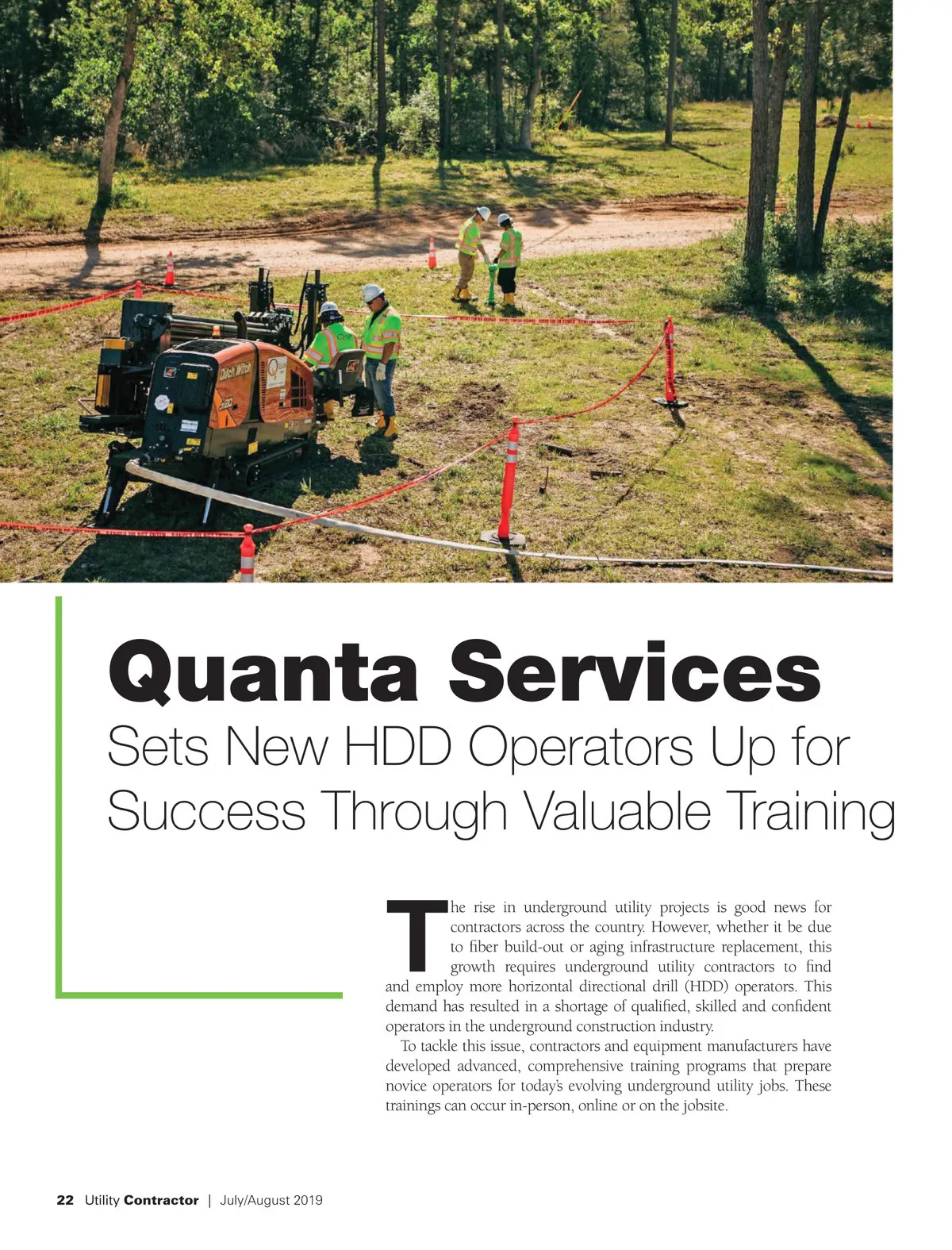 Quanta Services

Sets New HDD Operators Up for Success Through Valuable Training

The rise in underground utility projects is good news for contractors across the country. However, whether it be due to fiber build-out or aging infrastructure replacement, this growth requires underground utility contractors to find and employ more horizontal directional drill (HDD) operators. This demand has resulted in a shortage of qualified, skilled and confident operators in the underground construction industry.

To tackle this issue, contractors and equipment manufacturers have developed advanced, comprehensive training programs that prepare novice operators for today's evolving underground utility jobs. These trainings can occur in-person, online or on the jobsite.

22 Utility Contractor | July/August 2019